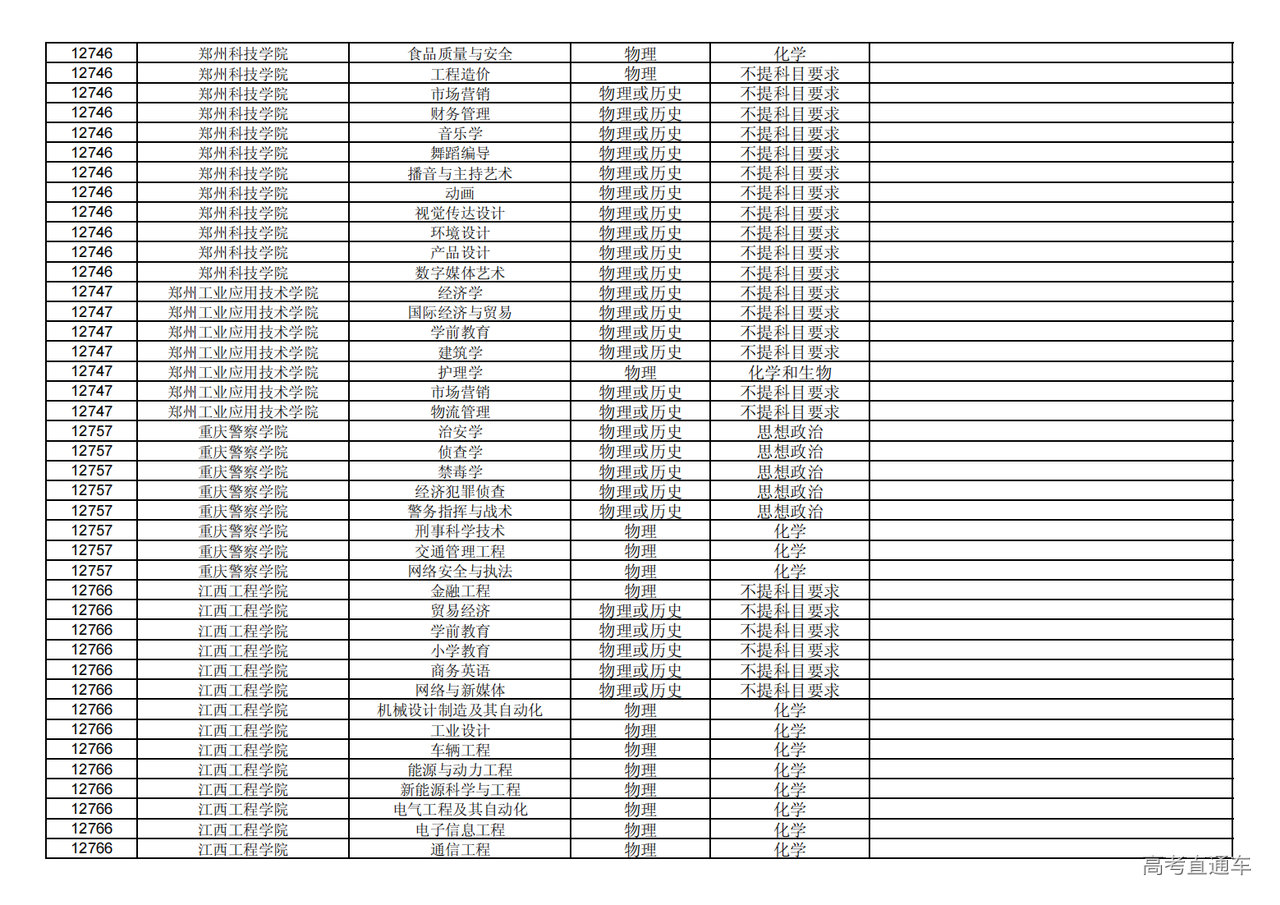 | 12746 | 郑州科技学院 | 食品质量与安全 | 物理 | 化学 | |
|---|---|---|---|---|---|
| 12746 | 郑州科技学院 | 工程造价 | 物理 | 不提科目要求 | |
| 12746 | 郑州科技学院 | 市场营销 | 物理或历史 | 不提科目要求 | |
| 12746 | 郑州科技学院 | 财务管理 | 物理或历史 | 不提科目要求 | |
| 12746 | 郑州科技学院 | 音乐学 | 物理或历史 | 不提科目要求 | |
| 12746 | 郑州科技学院 | 舞蹈编导 | 物理或历史 | 不提科目要求 | |
| 12746 | 郑州科技学院 | 播音与主持艺术 | 物理或历史 | 不提科目要求 | |
| 12746 | 郑州科技学院 | 动画 | 物理或历史 | 不提科目要求 | |
| 12746 | 郑州科技学院 | 视觉传达设计 | 物理或历史 | 不提科目要求 | |
| 12746 | 郑州科技学院 | 环境设计 | 物理或历史 | 不提科目要求 | |
| 12746 | 郑州科技学院 | 产品设计 | 物理或历史 | 不提科目要求 | |
| 12746 | 郑州科技学院 | 数字媒体艺术 | 物理或历史 | 不提科目要求 | |
| 12747 | 郑州工业应用技术学院 | 经济学 | 物理或历史 | 不提科目要求 | |
| 12747 | 郑州工业应用技术学院 | 国际经济与贸易 | 物理或历史 | 不提科目要求 | |
| 12747 | 郑州工业应用技术学院 | 学前教育 | 物理或历史 | 不提科目要求 | |
| 12747 | 郑州工业应用技术学院 | 建筑学 | 物理或历史 | 不提科目要求 | |
| 12747 | 郑州工业应用技术学院 | 护理学 | 物理 | 化学和生物 | |
| 12747 | 郑州工业应用技术学院 | 市场营销 | 物理或历史 | 不提科目要求 | |
| 12747 | 郑州工业应用技术学院 | 物流管理 | 物理或历史 | 不提科目要求 | |
| 12757 | 重庆警察学院 | 治安学 | 物理或历史 | 思想政治 | |
| 12757 | 重庆警察学院 | 侦查学 | 物理或历史 | 思想政治 | |
| 12757 | 重庆警察学院 | 禁毒学 | 物理或历史 | 思想政治 | |
| 12757 | 重庆警察学院 | 经济犯罪侦查 | 物理或历史 | 思想政治 | |
| 12757 | 重庆警察学院 | 警务指挥与战术 | 物理或历史 | 思想政治 | |
| 12757 | 重庆警察学院 | 刑事科学技术 | 物理 | 化学 | |
| 12757 | 重庆警察学院 | 交通管理工程 | 物理 | 化学 | |
| 12757 | 重庆警察学院 | 网络安全与执法 | 物理 | 化学 | |
| 12766 | 江西工程学院 | 金融工程 | 物理 | 不提科目要求 | |
| 12766 | 江西工程学院 | 贸易经济 | 物理或历史 | 不提科目要求 | |
| 12766 | 江西工程学院 | 学前教育 | 物理或历史 | 不提科目要求 | |
| 12766 | 江西工程学院 | 小学教育 | 物理或历史 | 不提科目要求 | |
| 12766 | 江西工程学院 | 商务英语 | 物理或历史 | 不提科目要求 | |
| 12766 | 江西工程学院 | 网络与新媒体 | 物理或历史 | 不提科目要求 | |
| 12766 | 江西工程学院 | 机械设计制造及其自动化 | 物理 | 化学 | |
| 12766 | 江西工程学院 | 工业设计 | 物理 | 化学 | |
| 12766 | 江西工程学院 | 车辆工程 | 物理 | 化学 | |
| 12766 | 江西工程学院 | 能源与动力工程 | 物理 | 化学 | |
| 12766 | 江西工程学院 | 新能源科学与工程 | 物理 | 化学 | |
| 12766 | 江西工程学院 | 电气工程及其自动化 | 物理 | 化学 | |
| 12766 | 江西工程学院 | 电子信息工程 | 物理 | 化学 | |
| 12766 | 江西工程学院 | 通信工程 | 物理 | 化学 | |

高考直通车